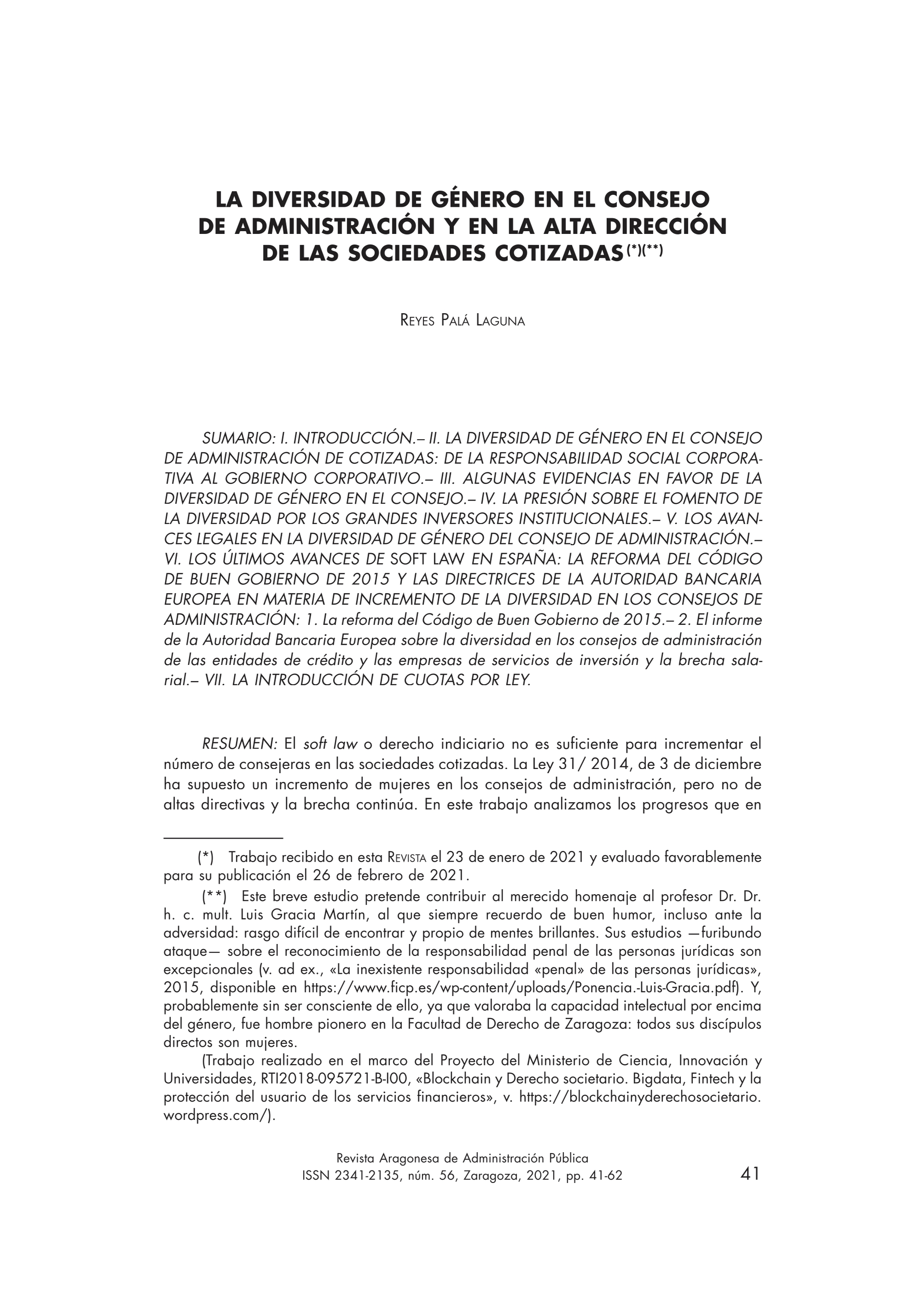 LA DIVERSIDAD DE GÉNERO EN EL CONSEJO DE ADMINISTRACIÓN Y EN LA ALTA DIRECCIÓN DE LAS SOCIEDADES COTIZADAS(*)(**)

Reyes Palá Laguna

SUMARIO: I. INTRODUCCIÓN.– II. LA DIVERSIDAD DE GÉNERO EN EL CONSEJO DE ADMINISTRACIÓN DE COTIZADAS: DE LA RESPONSABILIDAD SOCIAL CORPORATIVA AL GOBIERNO CORPORATIVO.– III. ALGUNAS EVIDENCIAS EN FAVOR DE LA DIVERSIDAD DE GÉNERO EN EL CONSEJO.– IV. LA PRESIÓN SOBRE EL FOMENTO DE LA DIVERSIDAD POR LOS GRANDES INVERSORES INSTITUCIONALES.– V. LOS AVANCES LEGALES EN LA DIVERSIDAD DE GÉNERO DEL CONSEJO DE ADMINISTRACIÓN.– VI. LOS ÚLTIMOS AVANCES DE SOFT LAW EN ESPAÑA: LA REFORMA DEL CÓDIGO DE BUEN GOBIERNO DE 2015 Y LAS DIRECTRICES DE LA AUTORIDAD BANCARIA EUROPEA EN MATERIA DE INCREMENTO DE LA DIVERSIDAD EN LOS CONSEJOS DE ADMINISTRACIÓN: 1. La reforma del Código de Buen Gobierno de 2015.– 2. El informe de la Autoridad Bancaria Europea sobre la diversidad en los consejos de administración de las entidades de crédito y las empresas de servicios de inversión y la brecha salarial.– VII. LA INTRODUCCIÓN DE CUOTAS POR LEY.

RESUMEN: El soft law o derecho indiciario no es suficiente para incrementar el número de consejeras en las sociedades cotizadas. La Ley 31/ 2014, de 3 de diciembre ha supuesto un incremento de mujeres en los consejos de administración, pero no de altas directivas y la brecha continúa. En este trabajo analizamos los progresos que en

(*) Trabajo recibido en esta Revista el 23 de enero de 2021 y evaluado favorablemente para su publicación el 26 de febrero de 2021.

(**) Este breve estudio pretende contribuir al merecido homenaje al profesor Dr. Dr. h. c. mult. Luis Gracia Martín, al que siempre recuerdo de buen humor, incluso ante la adversidad: rasgo difícil de encontrar y propio de mentes brillantes. Sus estudios —furibundo ataque— sobre el reconocimiento de la responsabilidad penal de las personas jurídicas son excepcionales (v. ad ex., «La inexistente responsabilidad «penal» de las personas jurídicas», 2015, disponible en https://www.ficp.es/wp-content/uploads/Ponencia.-Luis-Gracia.pdf). Y, probablemente sin ser consciente de ello, ya que valoraba la capacidad intelectual por encima del género, fue hombre pionero en la Facultad de Derecho de Zaragoza: todos sus discípulos directos son mujeres.

(Trabajo realizado en el marco del Proyecto del Ministerio de Ciencia, Innovación y Universidades, RTI2018-095721-B-I00, «Blockchain y Derecho societario. Bigdata, Fintech y la protección del usuario de los servicios financieros», v. https://blockchainyderechosocietario.wordpress.com/).

Revista Aragonesa de Administración Pública
ISSN 2341-2135, núm. 56, Zaragoza, 2021, pp. 41-62

41